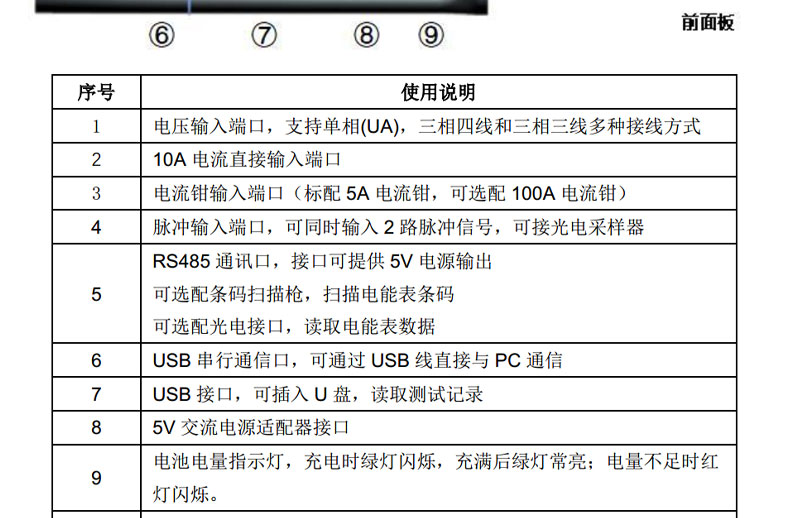 ⑥ ⑦ ⑧ ⑨

前面板

| 序号 | 使用说明 |
|---|---|
| 1 | 电压输入端口，支持单相(UA)，三相四线和三相三线多种接线方式 |
| 2 | 10A电流直接输入端口 |
| 3 | 电流钳输入端口（标配5A电流钳，可选配100A电流钳） |
| 4 | 脉冲输入端口，可同时输入2路脉冲信号，可接光电采样器 |
| 5 | RS485通讯口，接口可提供5V电源输出 可选配条码扫描枪，扫描电能表条码 可选配光电接口，读取电能表数据 |
| 6 | USB串行通信口，可通过USB线直接与PC通信 |
| 7 | USB接口，可插入U盘，读取测试记录 |
| 8 | 5V交流电源适配器接口 |
| 9 | 电池电量指示灯，充电时绿灯闪烁，充满后绿灯常亮；电量不足时红灯闪烁。 |